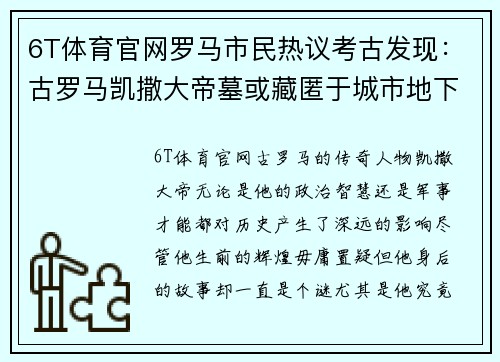 6T体育官网罗马市民热议考古发现：古罗马凯撒大帝墓或藏匿于城市地下

6T体育官网古罗马的传奇人物凯撒大帝无论是他的政治智慧还是军事才能都对历史产生了深远的影响尽管他生前的辉煌毋庸置疑但他身后的故事却一直是个谜尤其是他究竟